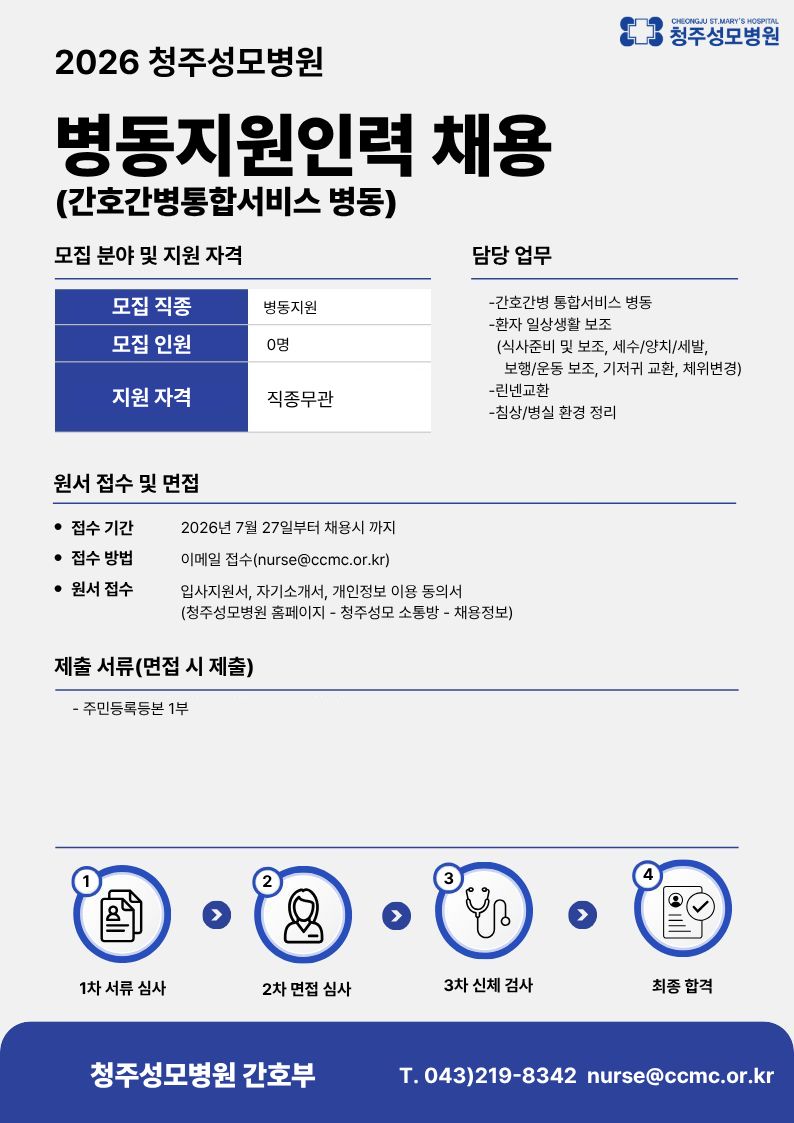 CHEONGJU ST.MARY'S HOSPITAL
청주성모병원

2026 청주성모병원

병동지원인력 채용
(간호간병통합서비스 병동)

모집 분야 및 지원 자격

모집 직종
병동지원
모집 인원
0명
지원 자격
직종무관

담당 업무

-간호간병 통합서비스 병동
-환자 일상생활 보조
(식사준비 및 보조, 세수/양치/세발, 보행/운동 보조, 기저귀 교환, 체위변경)
-린넨교환
-침상/병실 환경 정리

원서 접수 및 면접

• 접수 기간 2026년 7월 27일부터 채용시 까지
• 접수 방법 이메일 접수(nurse@ccmc.or.kr)
• 원서 접수 입사지원서, 자기소개서, 개인정보 이용 동의서 (청주성모병원 홈페이지 - 청주성모 소통방 - 채용정보)

제출 서류(면접 시 제출)

- 주민등록등본 1부

1
1차 서류 심사

2
2차 면접 심사

3
3차 신체 검사

4
최종 합격

청주성모병원 간호부
T. 043)219-8342 nurse@ccmc.or.kr